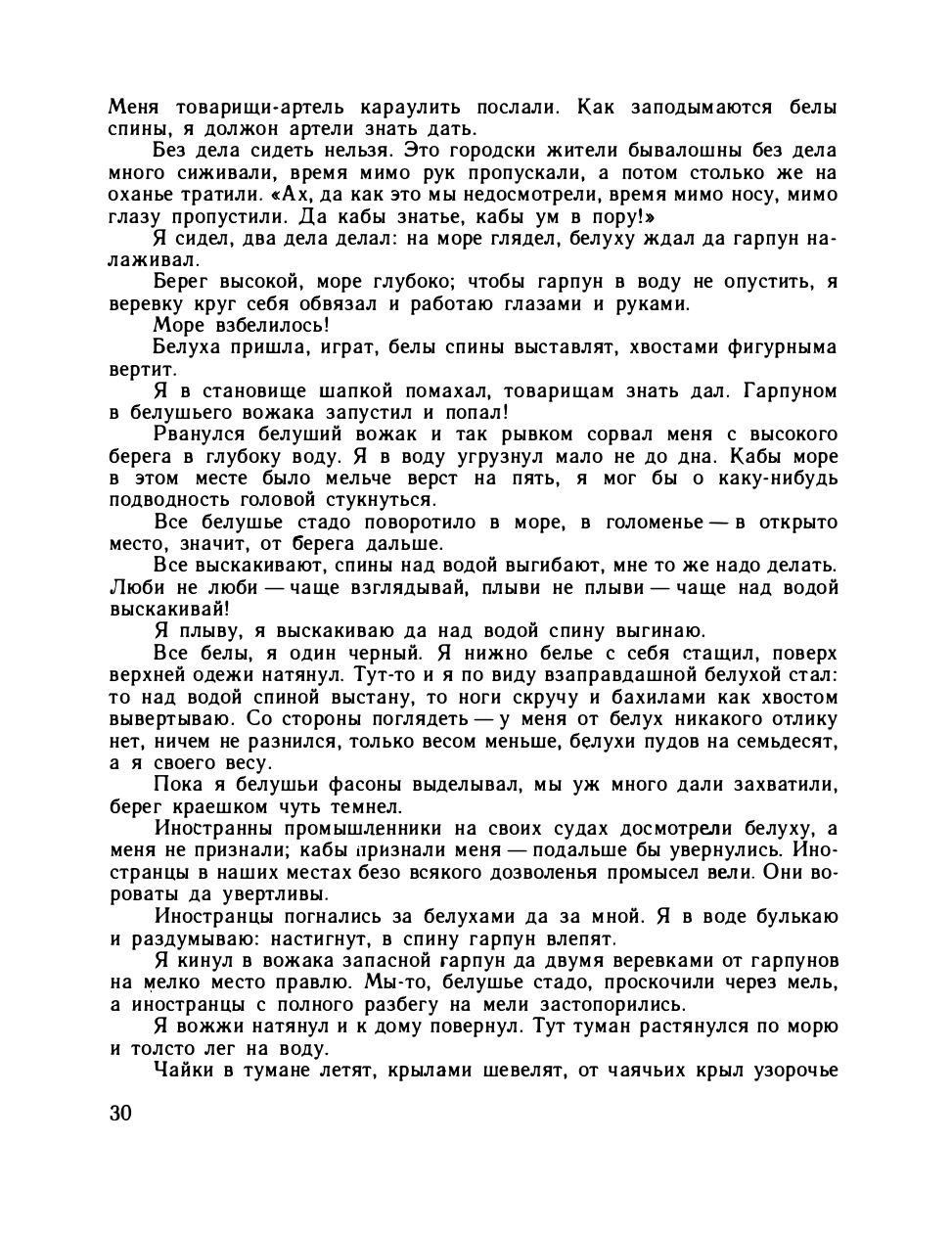 Меня товарищи-артель караулить послали. Как заподымаются белы спины, я должон артели знать дать.

Без дела сидеть нельзя. Это городски жители бывалошны без дела много сиживали, время мимо рук пропускали, а потом столько же на оханье тратили. «Ах, да как это мы недосмотрели, время мимо носу, мимо глазу пропустили. Да кабы знатье, кабы ум в пору!»

Я сидел, два дела делал: на море глядел, белуху ждал да гарпун налаживал.

Берег высокой, море глубоко; чтобы гарпун в воду не опустить, я веревку круг себя обвязал и работаю глазами и руками.

Море взбелилось!

Белуха пришла, играт, белы спины выставлят, хвостами фигурныма вертит.

Я в становище шапкой помахал, товарищам знать дал. Гарпуном в белушьего вожака запустил и попал!

Рванулся белуший вожак и так рывком сорвал меня с высокого берега в глубоку воду. Я в воду угрузнул мало не до дна. Кабы море в этом месте было мельче верст на пять, я мог бы о каку-нибудь подводность головой стукнуться.

Все белушье стадо поворотило в море, в голоменье — в открыто место, значит, от берега дальше.

Все выскакивают, спины над водой выгибают, мне то же надо делать. Люби не люби — чаще взглядывай, плыви не плыви — чаще над водой выскакивай!

Я плыву, я выскакиваю да над водой спину выгинаю.

Все белы, я один черный. Я нижно белье с себя стащил, поверх верхней одежи натянул. Тут-то и я по виду взаправдашной белухой стал: то над водой спиной выстану, то ноги скручу и бахилами как хвостом вывертываю. Со стороны поглядеть — у меня от белух никакого отлику нет, ничем не разнился, только весом меньше, белухи пудов на семьдесят, а я своего весу.

Пока я белушьи фасоны выделывал, мы уж много дали захватили, берег краешком чуть темнел.

Иностранны промышленники на своих судах досмотрели белуху, а меня не признали; кабы признали меня — подальше бы увернулись. Иностранцы в наших местах безо всякого дозволенья промысел вели. Они вороваты да увертливы.

Иностранцы погнались за белухами да за мной. Я в воде булькаю и раздумываю: настигнут, в спину гарпун влепят.

Я кинул в вожака запасной гарпун да двумя веревками от гарпунов на мелко место правлю. Мы-то, белушье стадо, проскочили через мель, а иностранцы с полного разбегу на мели застопорились.

Я вожжи натянул и к дому повернул. Тут туман растянулся по морю и толсто лег на воду.

Чайки в тумане летят, крылами шевелят, от чаячьих крыл узорочье

30